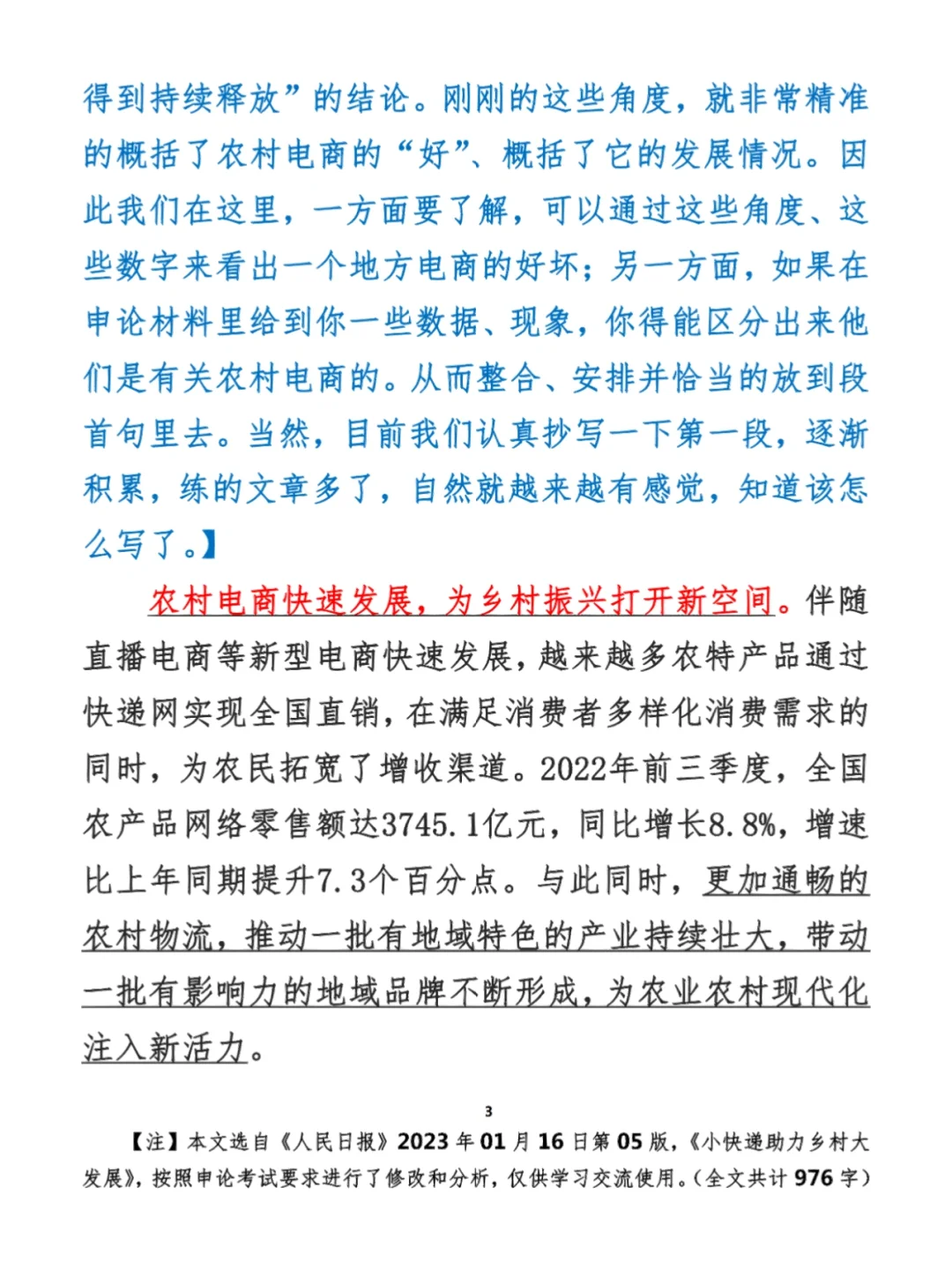 得到持续释放”的结论。刚刚的这些角度，就非常精准的概括了农村电商的“好”、概括了它的发展情况。因此我们在这里，一方面要了解，可以通过这些角度、这些数字来看出一个地方电商的好坏；另一方面，如果在申论材料里给到你一些数据、现象，你得能区分出来他们是有关农村电商的。从而整合、安排并恰当的放到段首句里去。当然，目前我们认真抄写一下第一段，逐渐积累，练的文章多了，自然就越来越有感觉，知道该怎么写了。】

农村电商快速发展，为乡村振兴打开新空间。伴随直播电商等新型电商快速发展，越来越多农特产品通过快递网实现全国直销，在满足消费者多样化消费需求的同时，为农民拓宽了增收渠道。2022年前三季度，全国农产品网络零售额达3745.1亿元，同比增长8.8%，增速比上年同期提升7.3个百分点。与此同时，更加通畅的农村物流，推动一批有地域特色的产业持续壮大，带动一批有影响力的地域品牌不断形成，为农业农村现代化注入新活力。

3

【注】本文选自《人民日报》2023年01月16日第05版，《小快递助力乡村大发展》，按照申论考试要求进行了修改和分析，仅供学习交流使用。（全文共计976字）